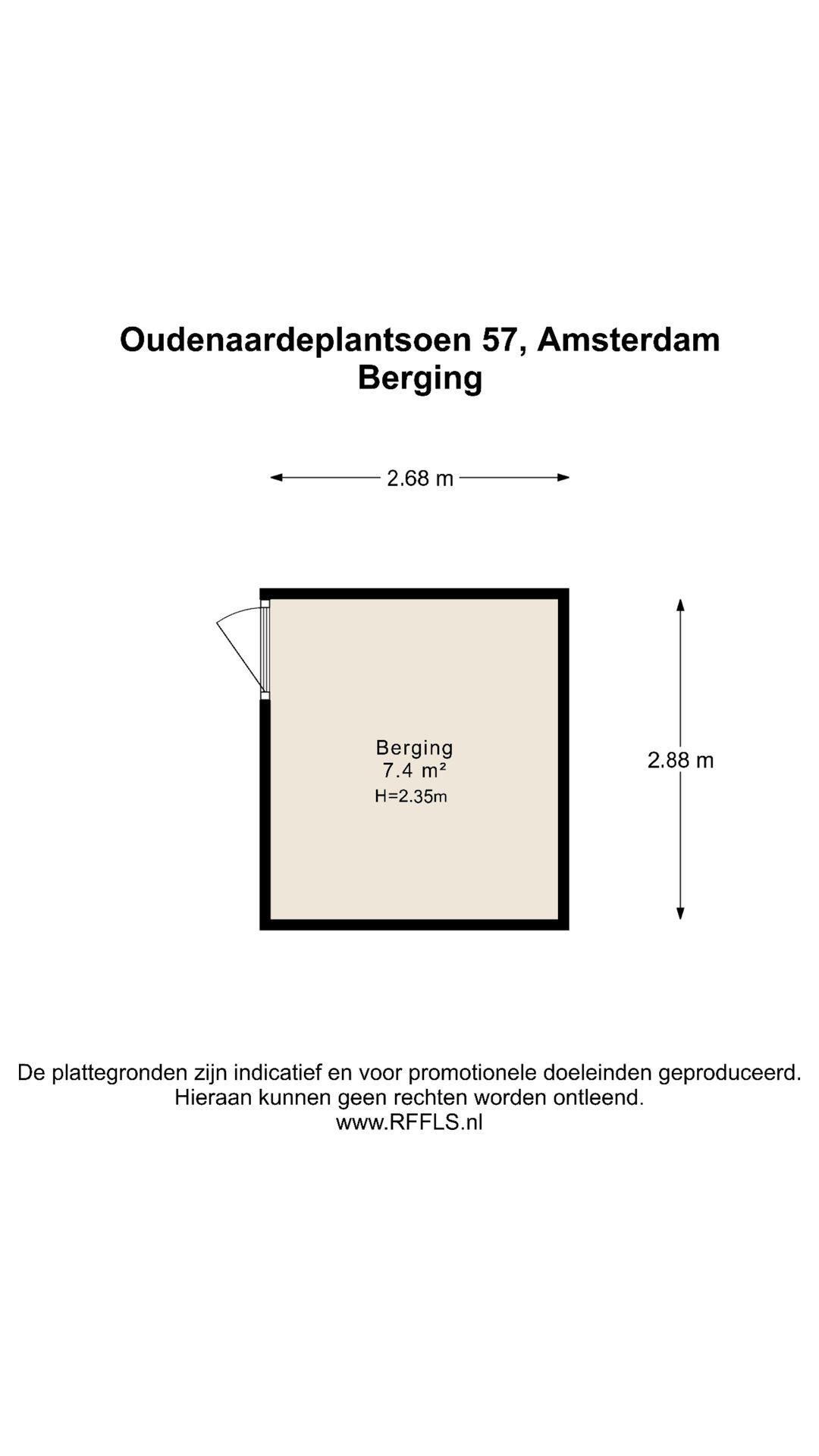 Oudenaardeplantsoen 57, Amsterdam
Berging

2.68 m

Berging
7.4 m²
H=2.35m

2.88 m

De plattegronden zijn indicatief en voor promotionele doeleinden geproduceerd.
Hieraan kunnen geen rechten worden ontleend.
www.RFFLS.nl